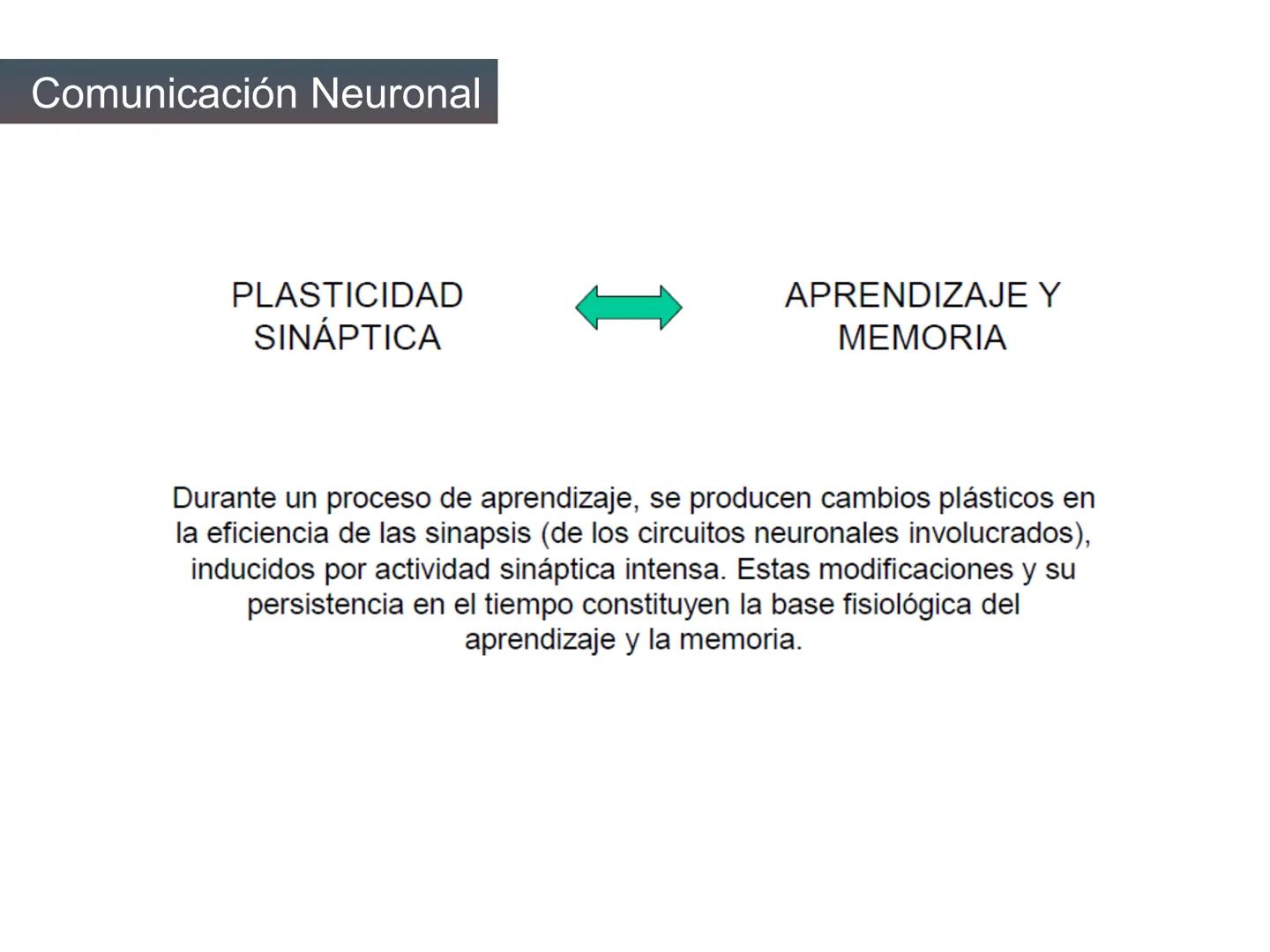 Comunicación Neuronal

PLASTICIDAD SINÁPTICA

APRENDIZAJE Y MEMORIA

Durante un proceso de aprendizaje, se producen cambios plásticos en la eficiencia de las sinapsis (de los circuitos neuronales involucrados), inducidos por actividad sináptica intensa. Estas modificaciones y su persistencia en el tiempo constituyen la base fisiológica del aprendizaje y la memoria.